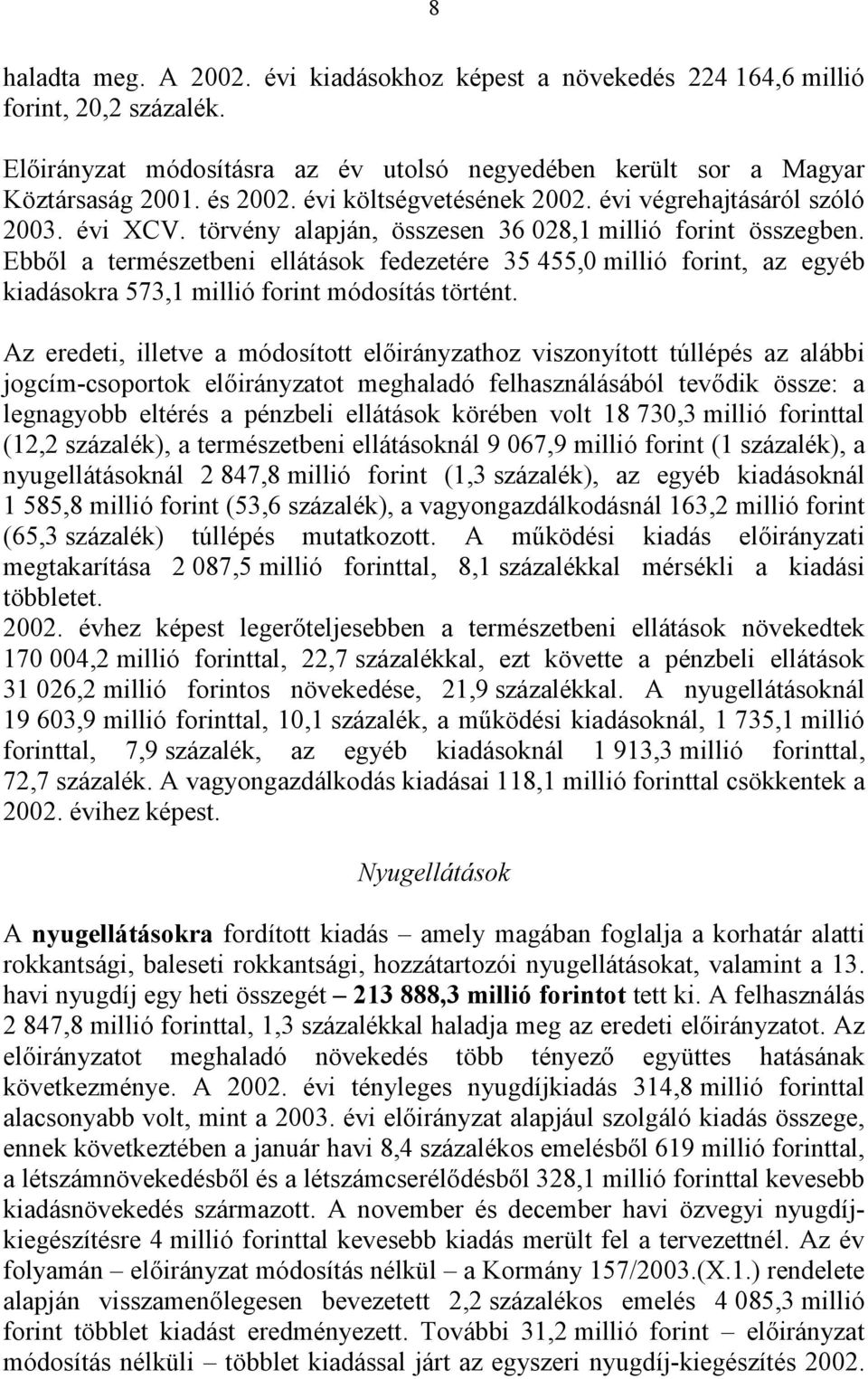 8

haladta meg. A 2002. évi kiadásokhoz képest a növekedés 224 164,6 millió forint, 20,2 százalék.

Előirányzat módosításra az év utolsó negyedében került sor a Magyar Köztársaság 2001. és 2002. évi költségvetésének 2002. évi végrehajtásáról szóló 2003. évi XCV. törvény alapján, összesen 36 028,1 millió forint összegben. Ebből a természetbeni ellátások fedezetére 35 455,0 millió forint, az egyéb kiadásokra 573,1 millió forint módosítás történt.

Az eredeti, illetve a módosított előirányzathoz viszonyított túllépés az alábbi jogcím-csoportok előirányzatot meghaladó felhasználásából tevődik össze: a legnagyobb eltérés a pénzbeli ellátások körében volt 18 730,3 millió forinttal (12,2 százalék), a természetbeni ellátásoknál 9 067,9 millió forint (1 százalék), a nyugellátásoknál 2 847,8 millió forint (1,3 százalék), az egyéb kiadásoknál 1 585,8 millió forint (53,6 százalék), a vagyongazdálkodásnál 163,2 millió forint (65,3 százalék) túllépés mutatkozott. A működési kiadás előirányzati megtakarítása 2 087,5 millió forinttal, 8,1 százalékkal mérsékli a kiadási többletet.
2002. évhez képest legerőteljesebben a természetbeni ellátások növekedtek 170 004,2 millió forinttal, 22,7 százalékkal, ezt követte a pénzbeli ellátások 31 026,2 millió forintos növekedése, 21,9 százalékkal. A nyugellátásoknál 19 603,9 millió forinttal, 10,1 százalék, a működési kiadásoknál, 1 735,1 millió forinttal, 7,9 százalék, az egyéb kiadásoknál 1 913,3 millió forinttal, 72,7 százalék. A vagyongazdálkodás kiadásai 118,1 millió forinttal csökkentek a 2002. évihez képest.

Nyugellátások

A nyugellátásokra fordított kiadás – amely magában foglalja a korhatár alatti rokkantsági, baleseti rokkantsági, hozzátartozói nyugellátásokat, valamint a 13. havi nyugdíj egy heti összegét – 213 888,3 millió forintot tett ki. A felhasználás 2 847,8 millió forinttal, 1,3 százalékkal haladja meg az eredeti előirányzatot. Az előirányzatot meghaladó növekedés több tényező együttes hatásának következménye. A 2002. évi tényleges nyugdíjkiadás 314,8 millió forinttal alacsonyabb volt, mint a 2003. évi előirányzat alapjául szolgáló kiadás összege, ennek következtében a január havi 8,4 százalékos emelésből 619 millió forinttal, a létszámnövekedésből és a létszámcserélődésből 328,1 millió forinttal kevesebb kiadásnövekedés származott. A november és december havi özvegyi nyugdíj-kiegészítésre 4 millió forinttal kevesebb kiadás merült fel a tervezettnél. Az év folyamán – előirányzat módosítás nélkül – a Kormány 157/2003.(X.1.) rendelete alapján visszamenőlegesen bevezetett 2,2 százalékos emelés 4 085,3 millió forint többlet kiadást eredményezett. További 31,2 millió forint – előirányzat módosítás nélküli – többlet kiadással járt az egyszeri nyugdíj-kiegészítés 2002.